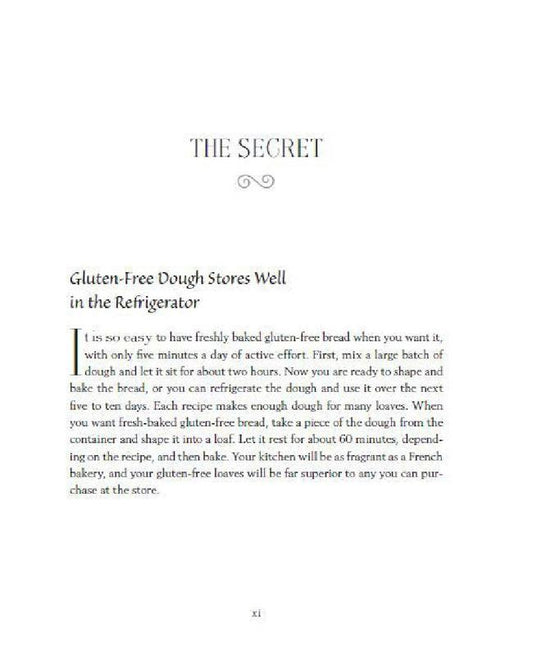 THE SECRET

Gluten-Free Dough Stores Well in the Refrigerator

It is so easy to have freshly baked gluten-free bread when you want it, with only five minutes a day of active effort. First, mix a large batch of dough and let it sit for about two hours. Now you are ready to shape and bake the bread, or you can refrigerate the dough and use it over the next five to ten days. Each recipe makes enough dough for many loaves. When you want fresh-baked gluten-free bread, take a piece of the dough from the container and shape it into a loaf. Let it rest for about 60 minutes, depending on the recipe, and then bake. Your kitchen will be as fragrant as a French bakery, and your gluten-free loaves will be far superior to any you can purchase at the store.

xi